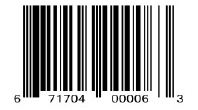 6 71704 00006 3